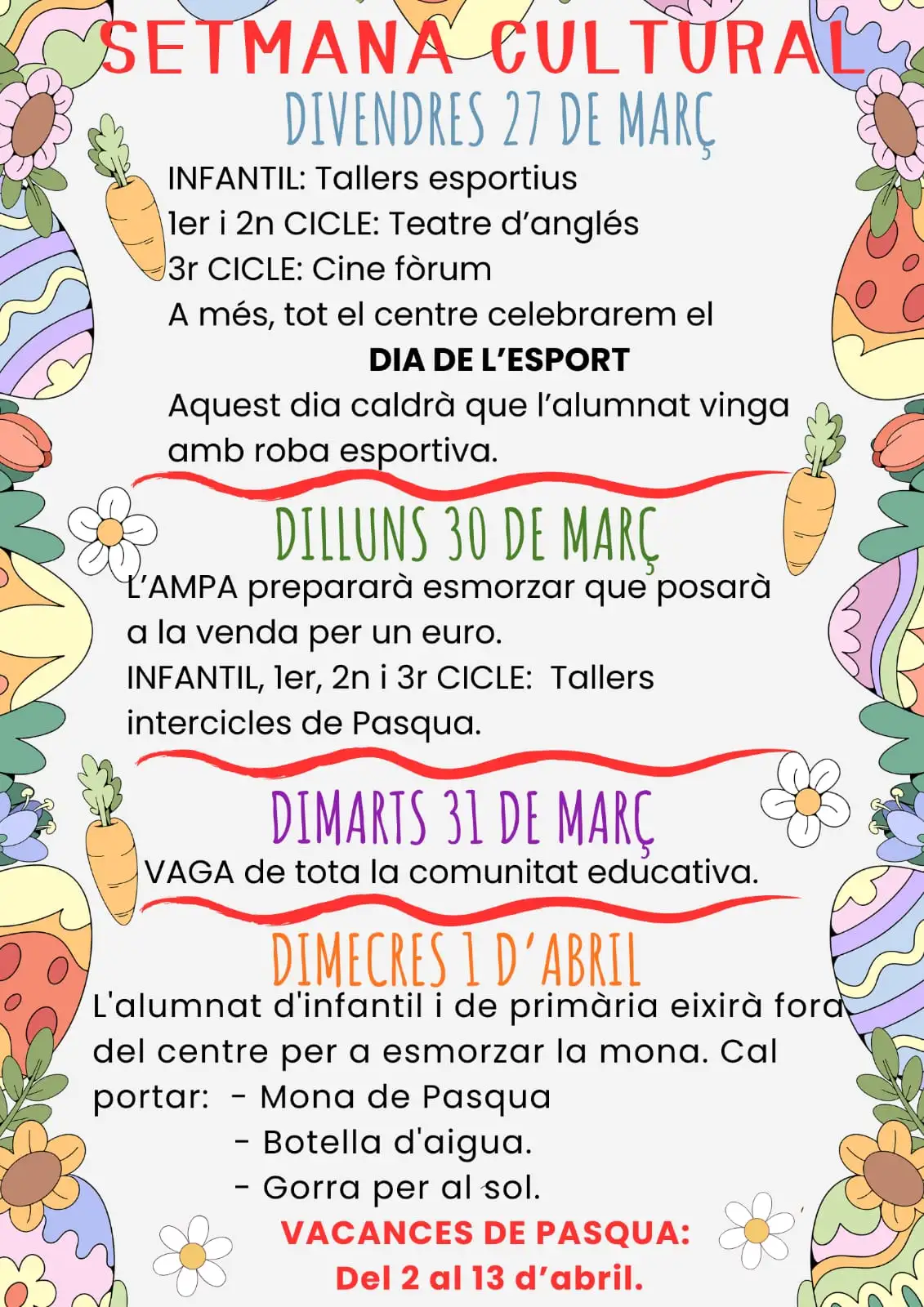 SETMANA CULTURAL

DIVENDRES 27 DE MARÇ

INFANTIL: Tallers esportius
1er i 2n CICLE: Teatre d'anglés
3r CICLE: Cine fòrum
A més, tot el centre celebrarem el
DIA DE L'ESPORT
Aquest dia caldrà que l'alumnat vinga amb roba esportiva.

DILLUNS 30 DE MARÇ

L'AMPA prepararà esmorzar que posarà a la venda per un euro.
INFANTIL, 1er, 2n i 3r CICLE: Tallers intercicles de Pasqua.

DIMARTS 31 DE MARÇ

VAGA de tota la comunitat educativa.

DIMECRES 1 D'ABRIL

L'alumnat d'infantil i de primària eixirà fora del centre per a esmorzar la mona. Cal portar: - Mona de Pasqua
- Botella d'aigua.
- Gorra per al sol.

VACANCES DE PASQUA:
Del 2 al 13 d'abril.